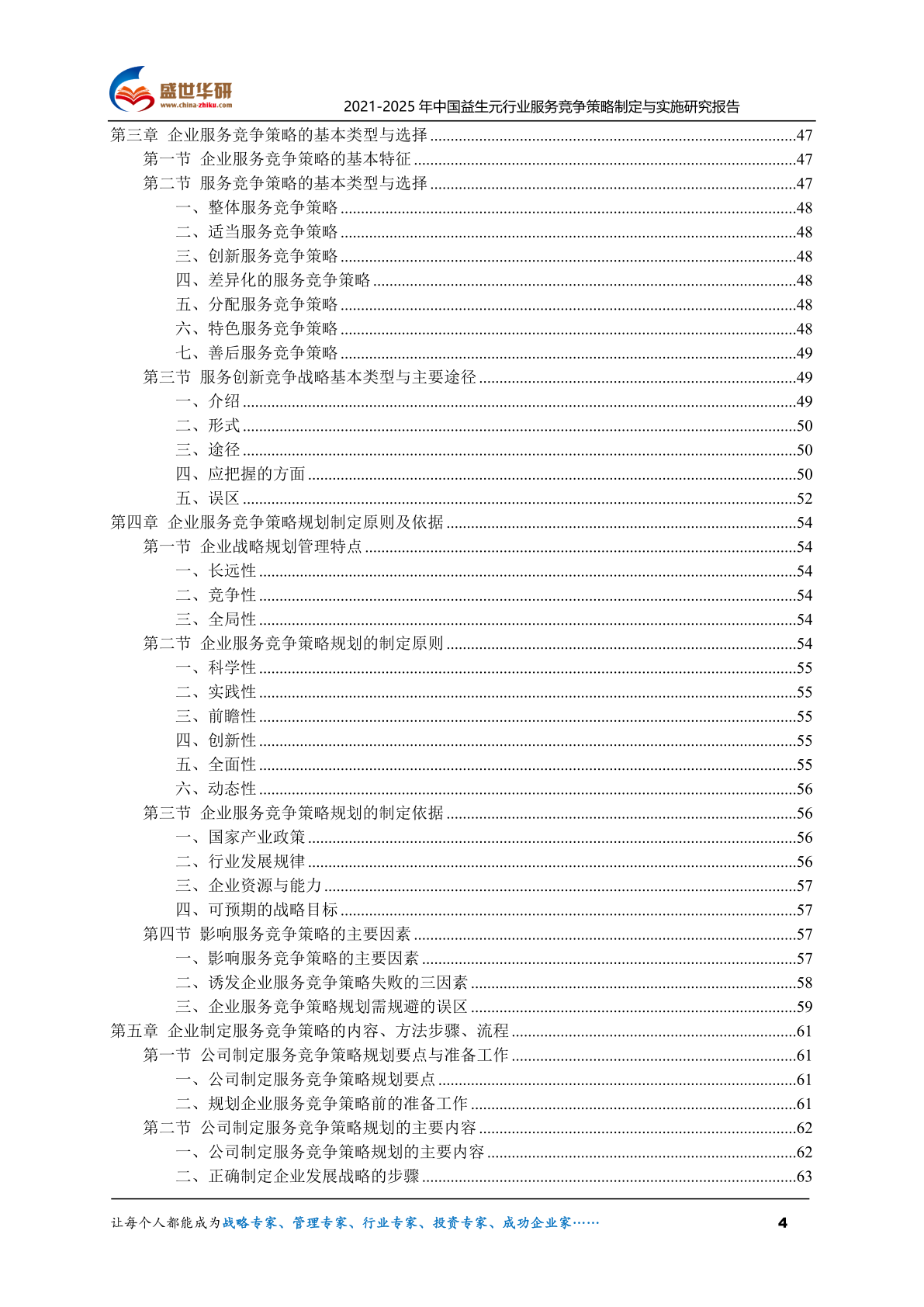 盛世华研
www.china-zhiku.com
2021-2025 年中国益生元行业服务竞争策略制定与实施研究报告

第三章 企业服务竞争策略的基本类型与选择 ........47
第一节 企业服务竞争策略的基本特征 ........47
第二节 服务竞争策略的基本类型与选择 ........47
一、整体服务竞争策略 ........48
二、适当服务竞争策略 ........48
三、创新服务竞争策略 ........48
四、差异化的服务竞争策略 ........48
五、分配服务竞争策略 ........48
六、特色服务竞争策略 ........48
七、善后服务竞争策略 ........49
第三节 服务创新竞争战略基本类型与主要途径 ........49
一、介绍 ........49
二、形式 ........50
三、途径 ........50
四、应把握的方面 ........50
五、误区 ........52
第四章 企业服务竞争策略规划制定原则及依据 ........54
第一节 企业战略规划管理特点 ........54
一、长远性 ........54
二、竞争性 ........54
三、全局性 ........54
第二节 企业服务竞争策略规划的制定原则 ........54
一、科学性 ........55
二、实践性 ........55
三、前瞻性 ........55
四、创新性 ........55
五、全面性 ........55
六、动态性 ........56
第三节 企业服务竞争策略规划的制定依据 ........56
一、国家产业政策 ........56
二、行业发展规律 ........56
三、企业资源与能力 ........57
四、可预期的战略目标 ........57
第四节 影响服务竞争策略的主要因素 ........57
一、影响服务竞争策略的主要因素 ........57
二、诱发企业服务竞争策略失败的三因素 ........58
三、企业服务竞争策略规划需规避的误区 ........59
第五章 企业制定服务竞争策略的内容、方法步骤、流程 ........61
第一节 公司制定服务竞争策略规划要点与准备工作 ........61
一、公司制定服务竞争策略规划要点 ........61
二、规划企业服务竞争策略前的准备工作 ........61
第二节 公司制定服务竞争策略规划的主要内容 ........62
一、公司制定服务竞争策略规划的主要内容 ........62
二、正确制定企业发展战略的步骤 ........63

让每个人都能成为战略专家、管理专家、行业专家、投资专家、成功企业家…… 4